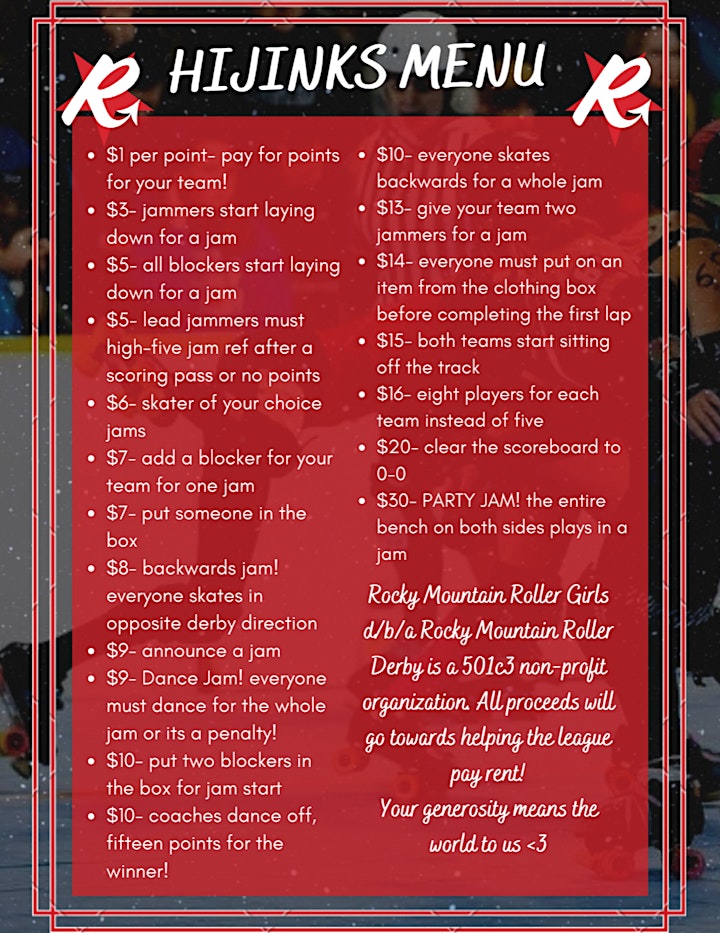 R HIJINKS MENU R

- \$1 per point- pay for points for your team!
- \$3- jammers start laying down for a jam
- \$5- all blockers start laying down for a jam
- \$5- lead jammers must high-five jam ref after a scoring pass or no points
- \$6- skater of your choice jams
- \$7- add a blocker for your team for one jam
- \$7- put someone in the box
- \$8- backwards jam! everyone skates in opposite derby direction
- \$9- announce a jam
- \$9- Dance Jam! everyone must dance for the whole jam or its a penalty!
- \$10- put two blockers in the box for jam start
- \$10- coaches dance off, fifteen points for the winner!
- \$10- everyone skates backwards for a whole jam
- \$13- give your team two jammers for a jam
- \$14- everyone must put on an item from the clothing box before completing the first lap
- \$15- both teams start sitting off the track
- \$16- eight players for each team instead of five
- \$20- clear the scoreboard to 0-0
- \$30- PARTY JAM! the entire bench on both sides plays in a jam

Rocky Mountain Roller Girls d/b/a Rocky Mountain Roller Derby is a 501c3 non-profit organization. All proceeds will go towards helping the league pay rent!
Your generosity means the world to us <3